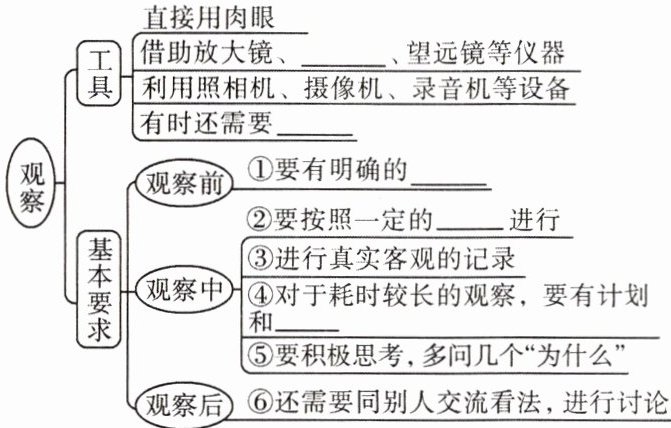 观察

工具
直接用肉眼
借助放大镜、______、望远镜等仪器
利用照相机、摄像机、录音机等设备
有时还需要______

基本要求
观察前
①要有明确的______

观察中
②要按照一定的______进行
③进行真实客观的记录
④对于耗时较长的观察，要有计划和______
⑤要积极思考，多问几个“为什么”

观察后
⑥还需要同别人交流看法，进行讨论